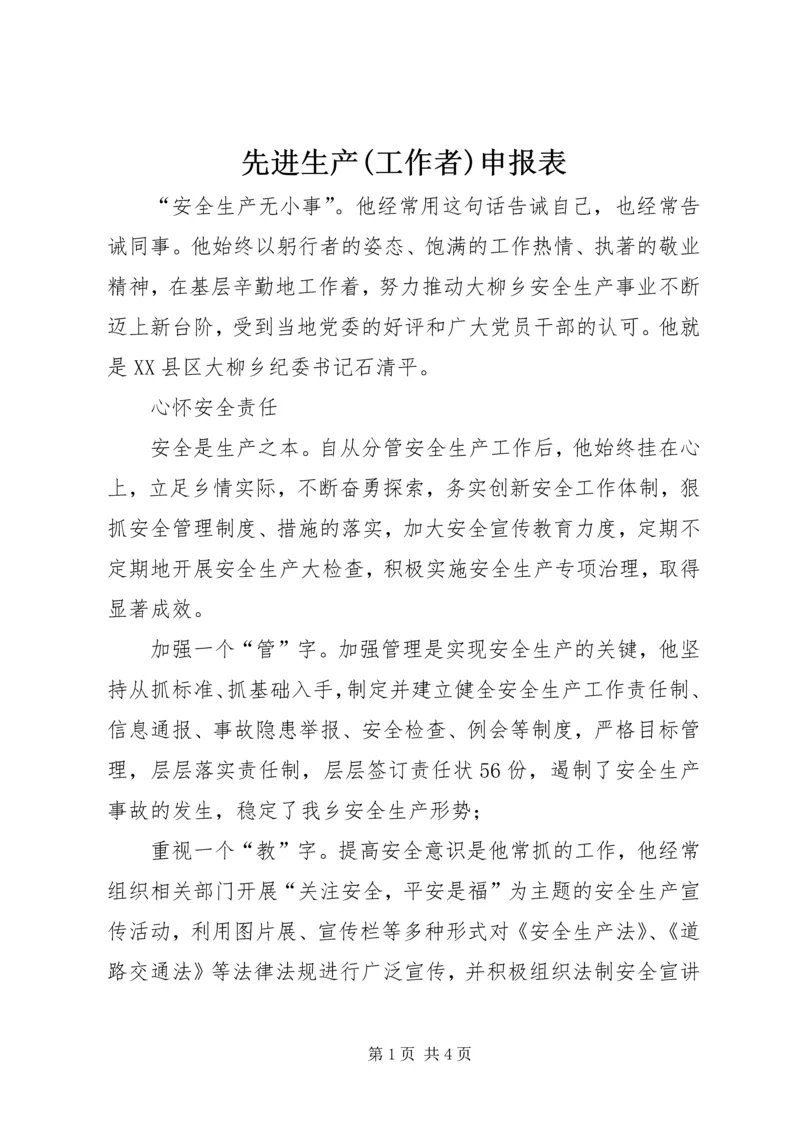 先进生产(工作者)申报表

“安全生产无小事”。他经常用这句话告诫自己，也经常告诫同事。他始终以躬行者的姿态、饱满的工作热情、执著的敬业精神，在基层辛勤地工作着，努力推动大柳乡安全生产事业不断迈上新台阶，受到当地党委的好评和广大党员干部的认可。他就是XX县区大柳乡纪委书记石清平。

心怀安全责任

安全是生产之本。自从分管安全生产工作后，他始终挂在心上，立足乡情实际，不断奋勇探索，务实创新安全工作体制，狠抓安全管理制度、措施的落实，加大安全宣传教育力度，定期不定期地开展安全生产大检查，积极实施安全生产专项治理，取得显著成效。

加强一个“管”字。加强管理是实现安全生产的关键，他坚持从抓标准、抓基础入手，制定并建立健全安全生产工作责任制、信息通报、事故隐患举报、安全检查、例会等制度，严格目标管理，层层落实责任制，层层签订责任状56份，遏制了安全生产事故的发生，稳定了我乡安全生产形势；

重视一个“教”字。提高安全意识是他常抓的工作，他经常组织相关部门开展“关注安全，平安是福”为主题的安全生产宣传活动，利用图片展、宣传栏等多种形式对《安全生产法》、《道路交通法》等法律法规进行广泛宣传，并积极组织法制安全宣讲

第1页 共4页